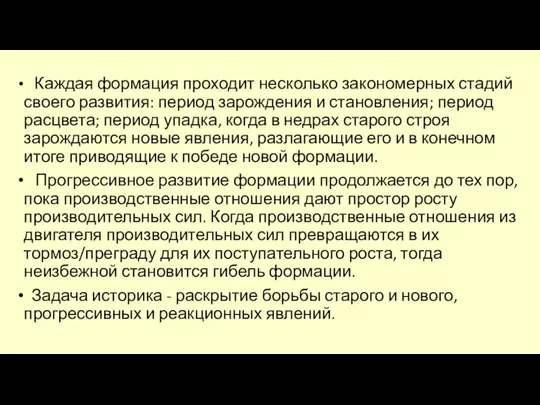 • Каждая формация проходит несколько закономерных стадий своего развития: период зарождения и становления; период расцвета; период упадка, когда в недрах старого строя зарождаются новые явления, разлагающие его и в конечном итоге приводящие к победе новой формации.

• Прогрессивное развитие формации продолжается до тех пор, пока производственные отношения дают простор росту производительных сил. Когда производственные отношения из двигателя производительных сил превращаются в их тормоз/преграду для их поступательного роста, тогда неизбежной становится гибель формации.

• Задача историка - раскрытие борьбы старого и нового, прогрессивных и реакционных явлений.